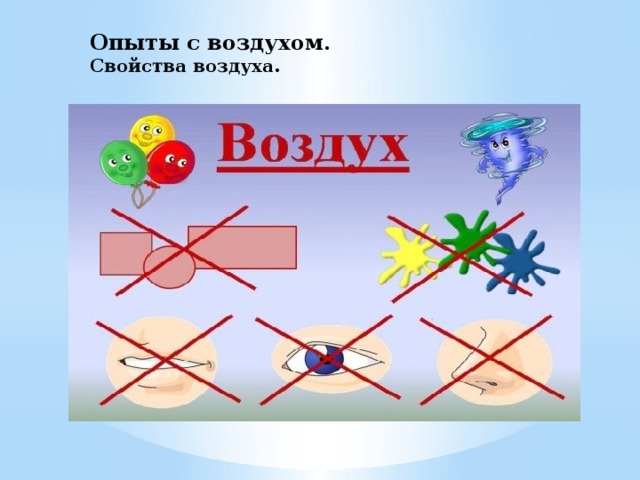 Опыты с воздухом.
Свойства воздуха.

Воздух